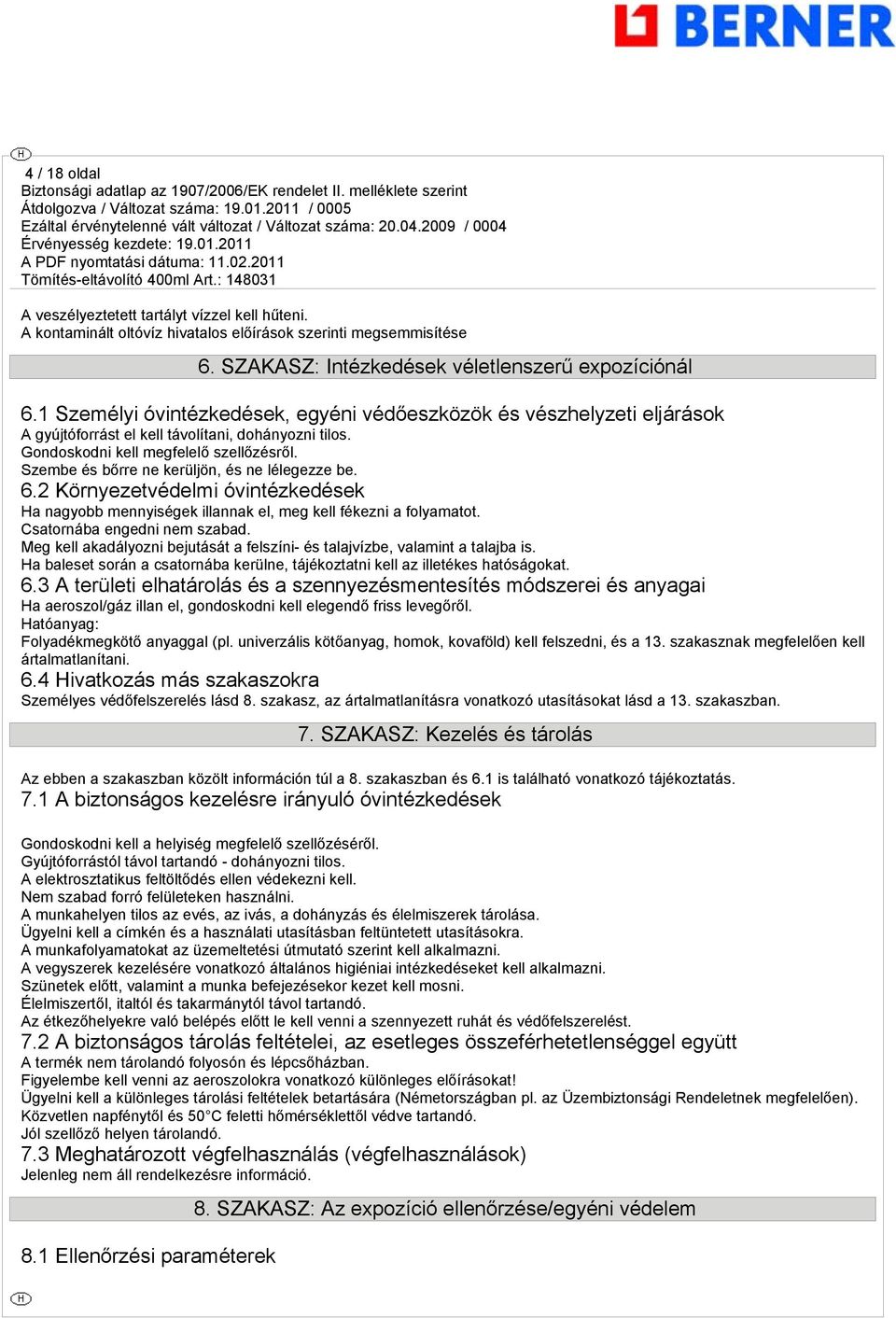 BERNER

H

4 / 18 oldal
Biztonsági adatlap az 1907/2006/EK rendelet II. melléklete szerint
Átdolgozva / Változat száma: 19.01.2011 / 0005
Ezáltal érvénytelenné vált változat / Változat száma: 20.04.2009 / 0004
Érvényesség kezdete: 19.01.2011
A PDF nyomtatási dátuma: 11.02.2011
Tömítés-eltávolító 400ml Art.: 148031

A veszélyeztetett tartályt vízzel kell hűteni.
A kontaminált oltóvíz hivatalos előírások szerinti megsemmisítése

6. SZAKASZ: Intézkedések véletlenszerű expozíciónál

6.1 Személyi óvintézkedések, egyéni védőeszközök és vészhelyzeti eljárások
A gyújtóforrást el kell távolítani, dohányozni tilos.
Gondoskodni kell megfelelő szellőzésről.
Szembe és bőrre ne kerüljön, és ne lélegezze be.
6.2 Környezetvédelmi óvintézkedések
Ha nagyobb mennyiségek illannak el, meg kell fékezni a folyamatot.
Csatornába engedni nem szabad.
Meg kell akadályozni bejutását a felszíni- és talajvízbe, valamint a talajba is.
Ha baleset során a csatornába kerülne, tájékoztatni kell az illetékes hatóságokat.
6.3 A területi elhatárolás és a szennyezésmentesítés módszerei és anyagai
Ha aeroszol/gáz illan el, gondoskodni kell elegendő friss levegőről.
Hatóanyag:
Folyadékmegkötő anyaggal (pl. univerzális kötőanyag, homok, kovaföld) kell felszedni, és a 13. szakasznak megfelelően kell ártalmatlanítani.
6.4 Hivatkozás más szakaszokra
Személyes védőfelszerelés lásd 8. szakasz, az ártalmatlanításra vonatkozó utasításokat lásd a 13. szakaszban.

7. SZAKASZ: Kezelés és tárolás

Az ebben a szakaszban közölt információn túl a 8. szakaszban és 6.1 is található vonatkozó tájékoztatás.
7.1 A biztonságos kezelésre irányuló óvintézkedések

Gondoskodni kell a helyiség megfelelő szellőzéséről.
Gyújtóforrástól távol tartandó - dohányozni tilos.
A elektrosztatikus feltöltődés ellen védekezni kell.
Nem szabad forró felületeken használni.
A munkahelyen tilos az evés, az ivás, a dohányzás és élelmiszerek tárolása.
Ügyelni kell a címkén és a használati utasításban feltüntetett utasításokra.
A munkafolyamatokat az üzemeltetési útmutató szerint kell alkalmazni.
A vegyszerek kezelésére vonatkozó általános higiéniai intézkedéseket kell alkalmazni.
Szünetek előtt, valamint a munka befejezésekor kezet kell mosni.
Élelmiszertől, italtól és takarmánytól távol tartandó.
Az étkezőhelyekre való belépés előtt le kell venni a szennyezett ruhát és védőfelszerelést.
7.2 A biztonságos tárolás feltételei, az esetleges összeférhetetlenséggel együtt
A termék nem tárolandó folyosón és lépcsőházban.
Figyelembe kell venni az aeroszolokra vonatkozó különleges előírásokat!
Ügyelni kell a különleges tárolási feltételek betartására (Németországban pl. az Üzembiztonsági Rendeletnek megfelelően).
Közvetlen napfénytől és 50°C feletti hőmérséklettől védve tartandó.
Jól szellőző helyen tárolandó.
7.3 Meghatározott végfelhasználás (végfelhasználások)
Jelenleg nem áll rendelkezésre információ.

8. SZAKASZ: Az expozíció ellenőrzése/egyéni védelem

8.1 Ellenőrzési paraméterek

H